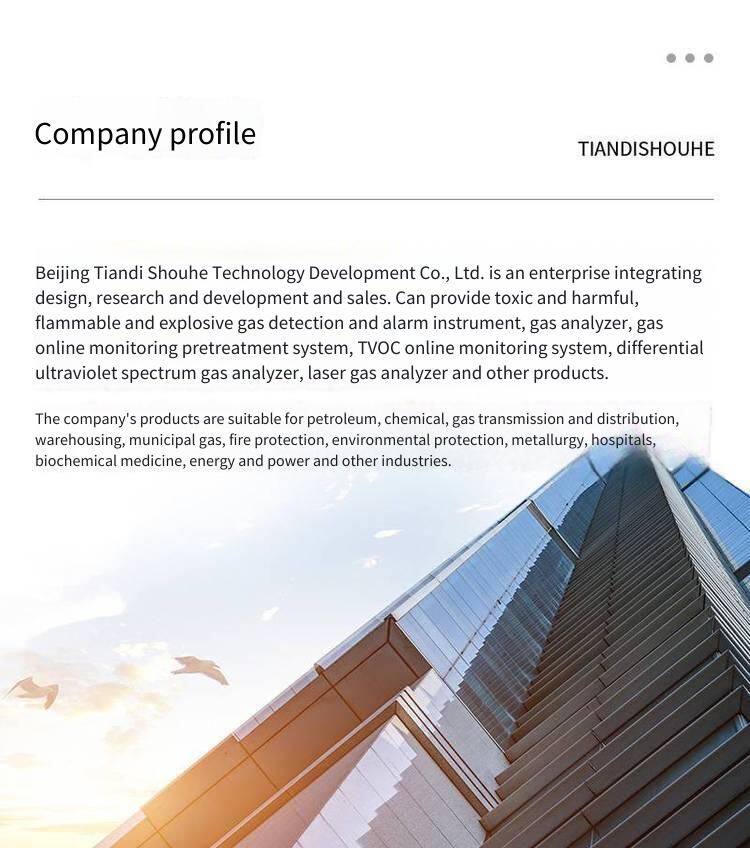 Company profile

TIANDISHOUHE

Beijing Tiandi Shouhe Technology Development Co., Ltd. is an enterprise integrating design, research and development and sales. Can provide toxic and harmful, flammable and explosive gas detection and alarm instrument, gas analyzer, gas online monitoring pretreatment system, TVOC online monitoring system, differential ultraviolet spectrum gas analyzer, laser gas analyzer and other products.

The company's products are suitable for petroleum, chemical, gas transmission and distribution, warehousing, municipal gas, fire protection, environmental protection, metallurgy, hospitals, biochemical medicine, energy and power and other industries.